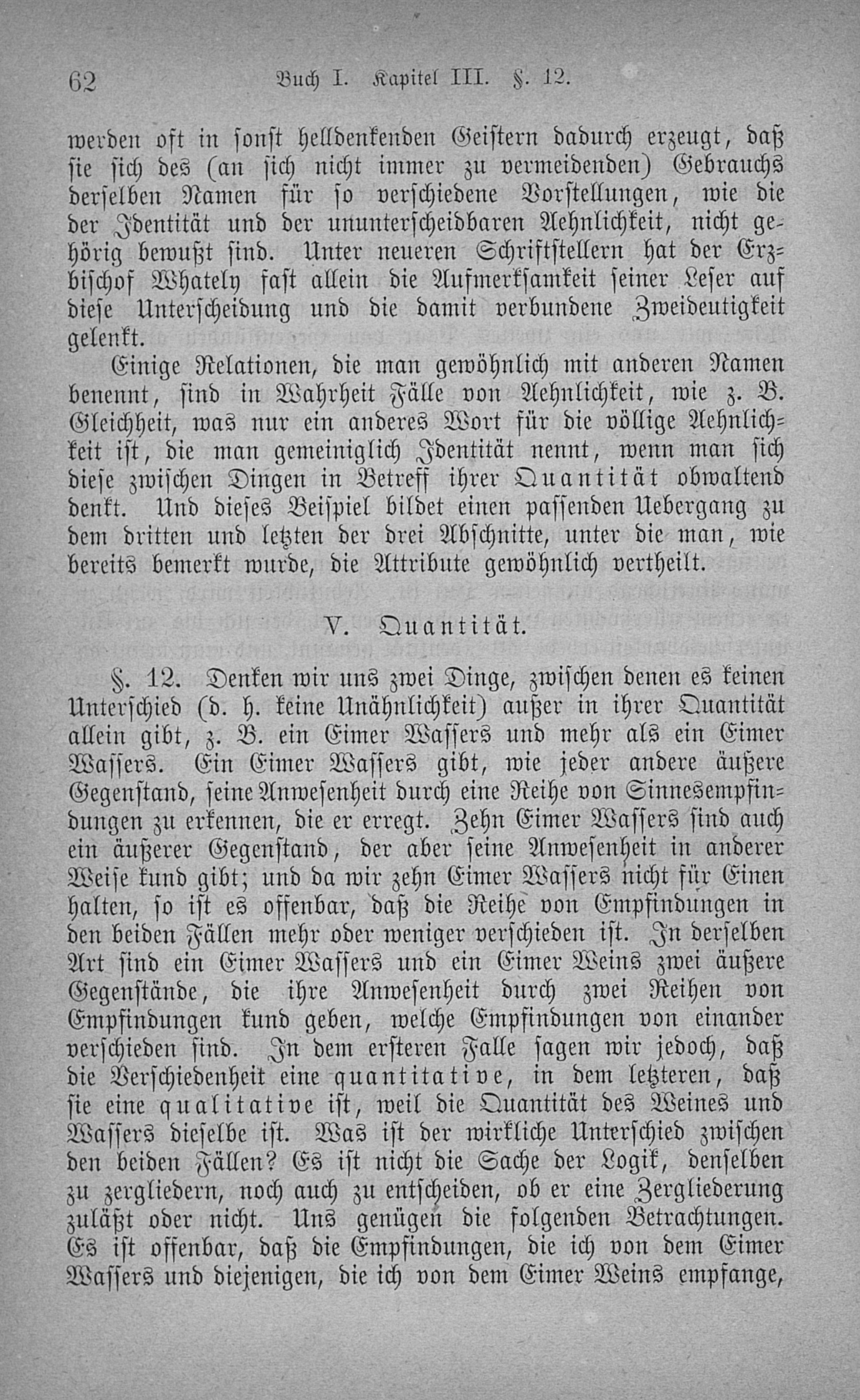 62 Buch I. Kapitel III. §. 12.

werden oft in sonst helldenkenden Geistern dadurch erzeugt, daß sie sich des (an sich nicht immer zu vermeidenden) Gebrauchs derselben Namen für so verschiedene Vorstellungen, wie die der Identität und der ununterscheidbaren Aehnlichkeit, nicht gehörig bewußt sind. Unter neueren Schriftstellern hat der Erzbischof Whately fast allein die Aufmerksamkeit seiner Leser auf diese Unterscheidung und die damit verbundene Zweideutigkeit gelenkt.

Einige Relationen, die man gewöhnlich mit anderen Namen benennt, sind in Wahrheit Fälle von Aehnlichkeit, wie z. B. Gleichheit, was nur ein anderes Wort für die völlige Aehnlichkeit ist, die man gemeiniglich Identität nennt, wenn man sich diese zwischen Dingen in Betreff ihrer Quantität obwaltend denkt. Und dieses Beispiel bildet einen passenden Uebergang zu dem dritten und letzten der drei Abschnitte, unter die man, wie bereits bemerkt wurde, die Attribute gewöhnlich vertheilt.

V. Quantität.

§. 12. Denken wir uns zwei Dinge, zwischen denen es keinen Unterschied (d. h. keine Unähnlichkeit) außer in ihrer Quantität allein gibt, z. B. ein Eimer Wassers und mehr als ein Eimer Wassers. Ein Eimer Wassers gibt, wie jeder andere äußere Gegenstand, seine Anwesenheit durch eine Reihe von Sinnesempfindungen zu erkennen, die er erregt. Zehn Eimer Wassers sind auch ein äußerer Gegenstand, der aber seine Anwesenheit in anderer Weise kund gibt; und da wir zehn Eimer Wassers nicht für Einen halten, so ist es offenbar, daß die Reihe von Empfindungen in den beiden Fällen mehr oder weniger verschieden ist. In derselben Art sind ein Eimer Wassers und ein Eimer Weins zwei äußere Gegenstände, die ihre Anwesenheit durch zwei Reihen von Empfindungen kund geben, welche Empfindungen von einander verschieden sind. In dem ersteren Falle sagen wir jedoch, daß die Verschiedenheit eine quantitative, in dem letzteren, daß sie eine qualitative ist, weil die Quantität des Weines und Wassers dieselbe ist. Was ist der wirkliche Unterschied zwischen den beiden Fällen? Es ist nicht die Sache der Logik, denselben zu zergliedern, noch auch zu entscheiden, ob er eine Zergliederung zuläßt oder nicht. Uns genügen die folgenden Betrachtungen. Es ist offenbar, daß die Empfindungen, die ich von dem Eimer Wassers und diejenigen, die ich von dem Eimer Weins empfange,